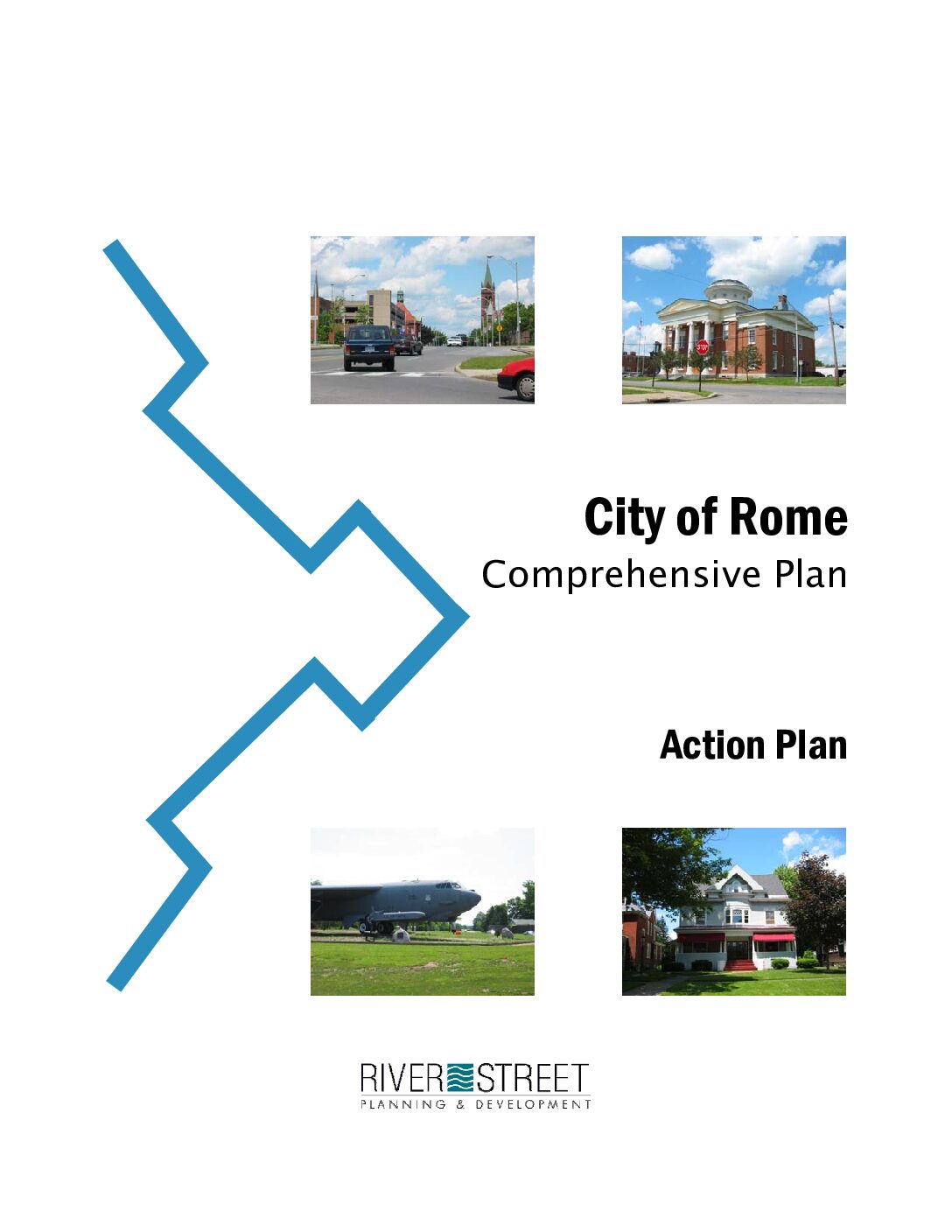 City of Rome
Comprehensive Plan

Action Plan

RIVER STREET
PLANNING & DEVELOPMENT